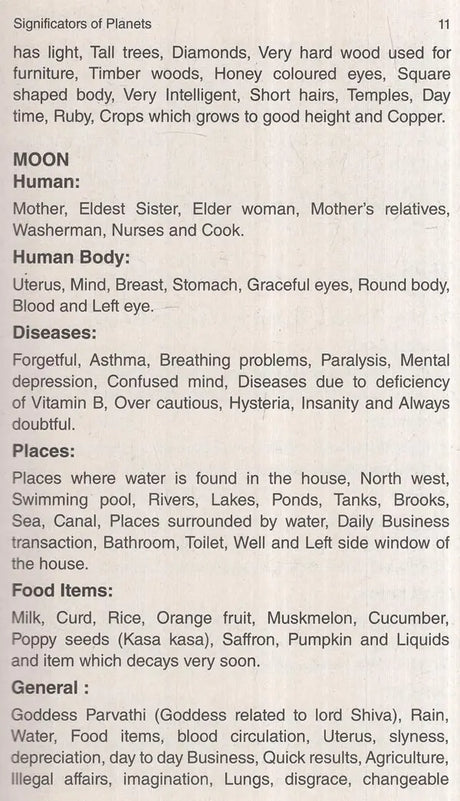 Significators of Planets 11

has light, Tall trees, Diamonds, Very hard wood used for furniture, Timber woods, Honey coloured eyes, Square shaped body, Very Intelligent, Short hairs, Temples, Day time, Ruby, Crops which grows to good height and Copper.

MOON

Human:

Mother, Eldest Sister, Elder woman, Mother's relatives, Washerman, Nurses and Cook.

Human Body:

Uterus, Mind, Breast, Stomach, Graceful eyes, Round body, Blood and Left eye.

Diseases:

Forgetful, Asthma, Breathing problems, Paralysis, Mental depression, Confused mind, Diseases due to deficiency of Vitamin B, Over cautious, Hysteria, Insanity and Always doubtful.

Places:

Places where water is found in the house, North west, Swimming pool, Rivers, Lakes, Ponds, Tanks, Brooks, Sea, Canal, Places surrounded by water, Daily Business transaction, Bathroom, Toilet, Well and Left side window of the house.

Food Items:

Milk, Curd, Rice, Orange fruit, Muskmelon, Cucumber, Poppy seeds (Kasa kasa), Saffron, Pumpkin and Liquids and item which decays very soon.

General :

Goddess Parvathi (Goddess related to lord Shiva), Rain, Water, Food items, blood circulation, Uterus, slyness, depreciation, day to day Business, Quick results, Agriculture, Illegal affairs, imagination, Lungs, disgrace, changeable